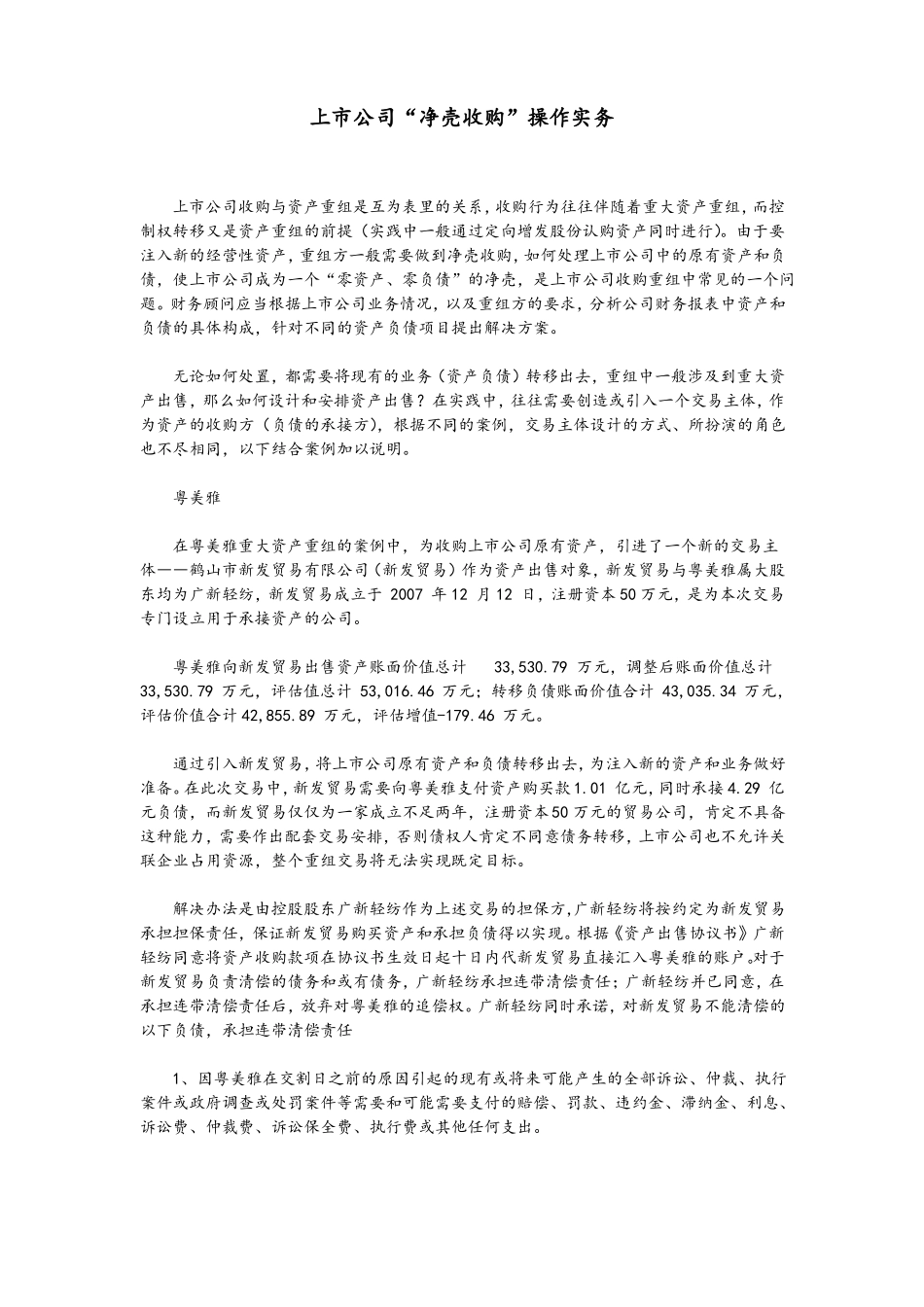 上市公司“净壳收购”操作实务

上市公司收购与资产重组是互为表里的关系，收购行为往往伴随着重大资产重组，而控制权转移又是资产重组的前提（实践中一般通过定向增发股份认购资产同时进行）。由于要注入新的经营性资产，重组方一般需要做到净壳收购，如何处理上市公司中的原有资产和负债，使上市公司成为一个“零资产、零负债”的净壳，是上市公司收购重组中常见的一个问题。财务顾问应当根据上市公司业务情况，以及重组方的要求，分析公司财务报表中资产和负债的具体构成，针对不同的资产负债项目提出解决方案。

无论如何处置，都需要将现有的业务（资产负债）转移出去，重组中一般涉及到重大资产出售，那么如何设计和安排资产出售？在实践中，往往需要创造或引入一个交易主体，作为资产的收购方（负债的承接方），根据不同的案例，交易主体设计的方式、所扮演的角色也不尽相同，以下结合案例加以说明。

粤美雅

在粤美雅重大资产重组的案例中，为收购上市公司原有资产，引进了一个新的交易主体——鹤山市新发贸易有限公司（新发贸易）作为资产出售对象，新发贸易与粤美雅属大股东均为广新轻纺，新发贸易成立于 2007 年 12 月 12 日，注册资本 50 万元，是为本次交易专门设立用于承接资产的公司。

粤美雅向新发贸易出售资产账面价值总计 33,530.79 万元，调整后账面价值总计 33,530.79 万元，评估值总计 53,016.46 万元；转移负债账面价值合计 43,035.34 万元，评估价值合计 42,855.89 万元，评估增值-179.46 万元。

通过引入新发贸易，将上市公司原有资产和负债转移出去，为注入新的资产和业务做好准备。在此次交易中，新发贸易需要向粤美雅支付资产购买款 1.01 亿元，同时承接 4.29 亿元负债，而新发贸易仅仅为一家成立不足两年，注册资本 50 万元的贸易公司，肯定不具备这种能力，需要作出配套交易安排，否则债权人肯定不同意债务转移，上市公司也不允许关联企业占用资源，整个重组交易将无法实现既定目标。

解决办法是由控股股东广新轻纺作为上述交易的担保方，广新轻纺将按约定为新发贸易承担担保责任，保证新发贸易购买资产和承担负债得以实现。根据《资产出售协议书》广新轻纺同意将资产收购款项在协议书生效日起十日内代新发贸易直接汇入粤美雅的账户。对于新发贸易负责清偿的债务和或有债务，广新轻纺承担连带清偿责任；广新轻纺并已同意，在承担连带清偿责任后，放弃对粤美雅的追偿权。广新轻纺同时承诺，对新发贸易不能清偿的以下负债，承担连带清偿责任

1、因粤美雅在交割日之前的原因引起的现有或将来可能产生的全部诉讼、仲裁、执行案件或政府调查或处罚案件等需要和可能需要支付的赔偿、罚款、违约金、滞纳金、利息、诉讼费、仲裁费、诉讼保全费、执行费或其他任何支出。